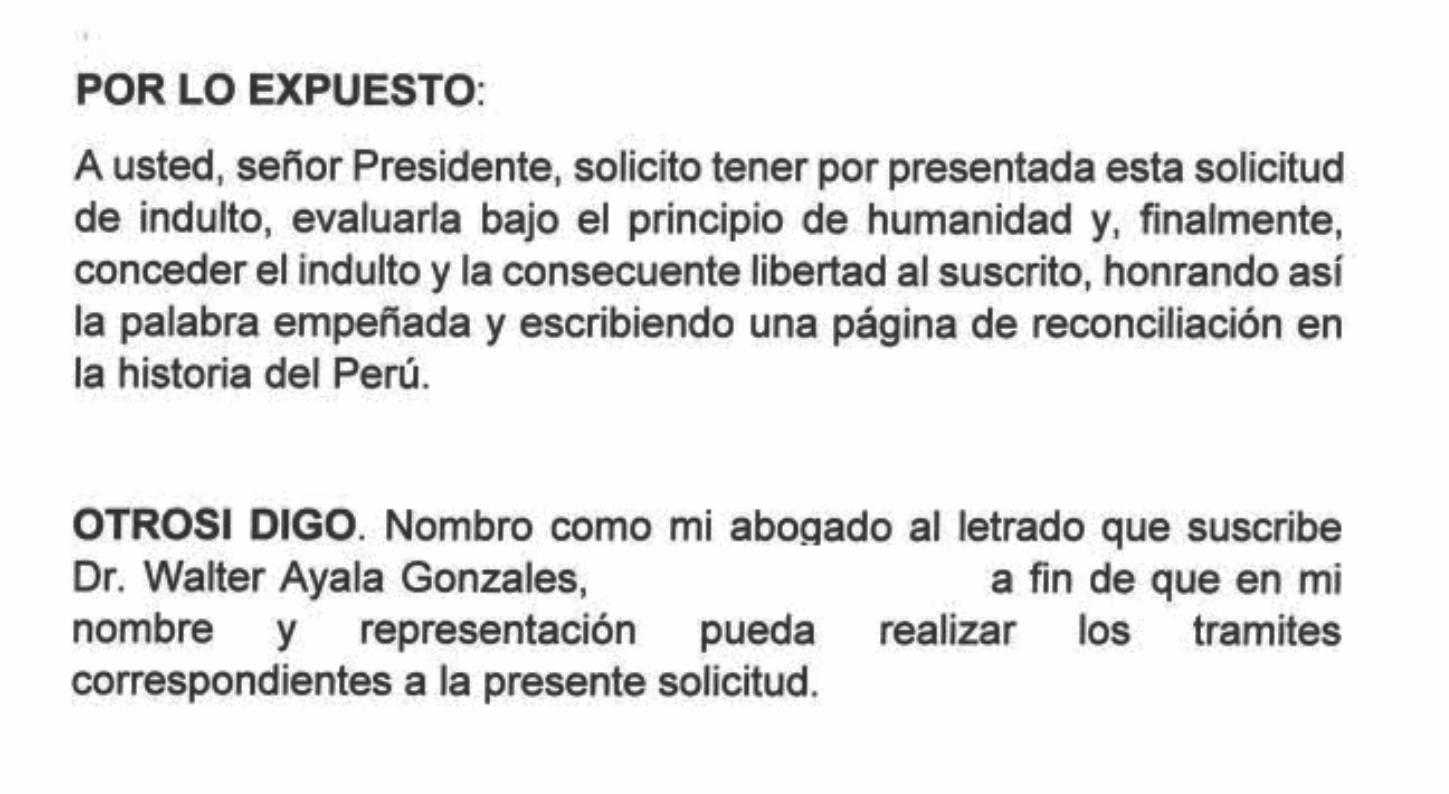 POR LO EXPUESTO:

A usted, señor Presidente, solicito tener por presentada esta solicitud de indulto, evaluarla bajo el principio de humanidad y, finalmente, conceder el indulto y la consecuente libertad al suscrito, honrando así la palabra empeñada y escribiendo una página de reconciliación en la historia del Perú.

OTROSI DIGO. Nombro como mi abogado al letrado que suscribe Dr. Walter Ayala Gonzales, a fin de que en mi nombre y representación pueda realizar los tramites correspondientes a la presente solicitud.